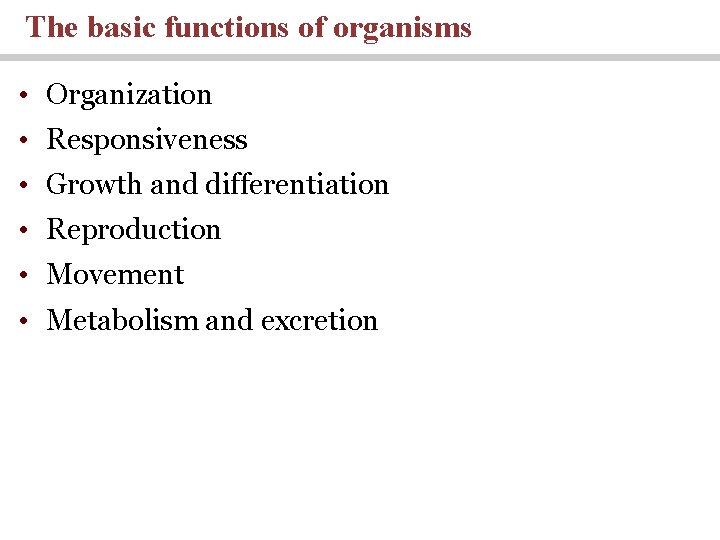 The basic functions of organisms

• Organization
• Responsiveness
• Growth and differentiation
• Reproduction
• Movement
• Metabolism and excretion